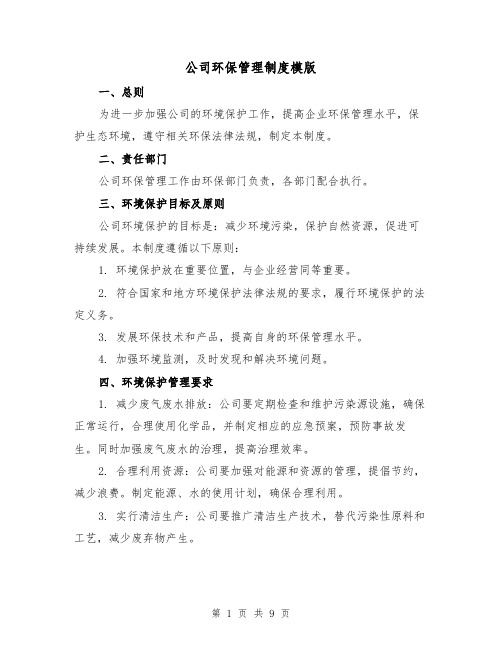 公司环保管理制度模版

一、总则

为进一步加强公司的环境保护工作，提高企业环保管理水平，保护生态环境，遵守相关环保法律法规，制定本制度。

二、责任部门

公司环保管理工作由环保部门负责，各部门配合执行。

三、环境保护目标及原则

公司环境保护的目标是：减少环境污染，保护自然资源，促进可持续发展。本制度遵循以下原则：

1. 环境保护放在重要位置，与企业经营同等重要。

2. 符合国家和地方环境保护法律法规的要求，履行环境保护的法定义务。

3. 发展环保技术和产品，提高自身的环保管理水平。

4. 加强环境监测，及时发现和解决环境问题。

四、环境保护管理要求

1. 减少废气废水排放：公司要定期检查和维护污染源设施，确保正常运行，合理使用化学品，并制定相应的应急预案，预防事故发生。同时加强废气废水的治理，提高治理效率。

2. 合理利用资源：公司要加强对能源和资源的管理，提倡节约，减少浪费。制定能源、水的使用计划，确保合理利用。

3. 实行清洁生产：公司要推广清洁生产技术，替代污染性原料和工艺，减少废弃物产生。

第 1 页 共 9 页